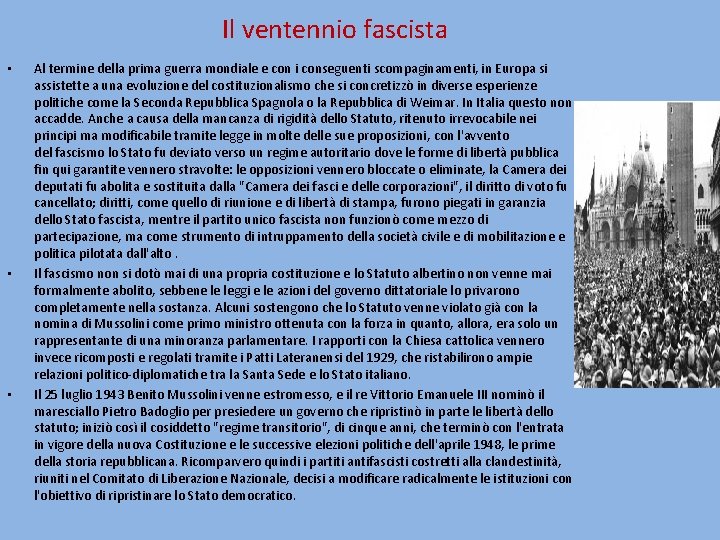 Il ventennio fascista

• Al termine della prima guerra mondiale e con i conseguenti scompaginamenti, in Europa si assistette a una evoluzione del costituzionalismo che si concretizzò in diverse esperienze politiche come la Seconda Repubblica Spagnola o la Repubblica di Weimar. In Italia questo non accadde. Anche a causa della mancanza di rigidità dello Statuto, ritenuto irrevocabile nei principi ma modificabile tramite legge in molte delle sue proposizioni, con l'avvento del fascismo lo Stato fu deviato verso un regime autoritario dove le forme di libertà pubblica fin qui garantite vennero stravolte: le opposizioni vennero bloccate o eliminate, la Camera dei deputati fu abolita e sostituita dalla "Camera dei fasci e delle corporazioni", il diritto di voto fu cancellato; diritti, come quello di riunione e di libertà di stampa, furono piegati in garanzia dello Stato fascista, mentre il partito unico fascista non funzionò come mezzo di partecipazione, ma come strumento di intruppamento della società civile e di mobilitazione e politica pilotata dall'alto .

• Il fascismo non si dotò mai di una propria costituzione e lo Statuto albertino non venne mai formalmente abolito, sebbene le leggi e le azioni del governo dittatoriale lo privarono completamente nella sostanza. Alcuni sostengono che lo Statuto venne violato già con la nomina di Mussolini come primo ministro ottenuta con la forza in quanto, allora, era solo un rappresentante di una minoranza parlamentare. I rapporti con la Chiesa cattolica vennero invece ricomposti e regolati tramite i Patti Lateranensi del 1929, che ristabilirono ampie relazioni politico-diplomatiche tra la Santa Sede e lo Stato italiano.

• Il 25 luglio 1943 Benito Mussolini venne estromesso, e il re Vittorio Emanuele III nominò il maresciallo Pietro Badoglio per presiedere un governo che ripristinò in parte le libertà dello statuto; iniziò così il cosiddetto "regime transitorio", di cinque anni, che terminò con l'entrata in vigore della nuova Costituzione e le successive elezioni politiche dell'aprile 1948, le prime della storia repubblicana. Ricomparvero quindi i partiti antifascisti costretti alla clandestinità, riuniti nel Comitato di Liberazione Nazionale, decisi a modificare radicalmente le istituzioni con l'obiettivo di ripristinare lo Stato democratico.